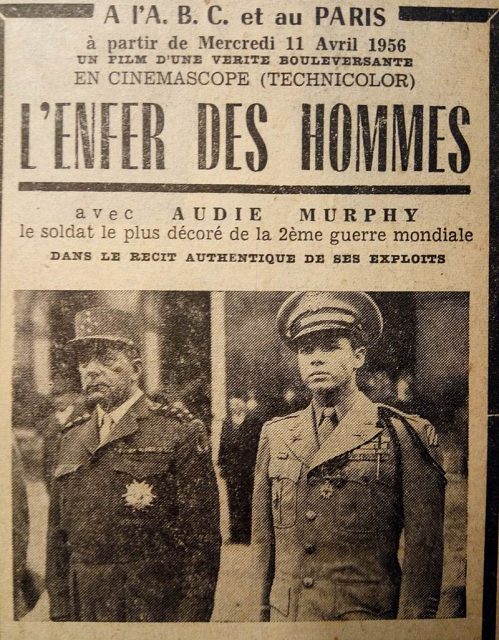 A l'A. B. C. et au PARIS

à partir de Mercredi 11 Avril 1956

UN FILM D'UNE VERITE BOULEVERSANTE

EN CINEMASCOPE (TECHNICOLOR)

L'ENFER DES HOMMES

avec AUDIE MURPHY

le soldat le plus décoré de la 2ème guerre mondiale

DANS LE RECIT AUTHENTIQUE DE SES EXPLOITS